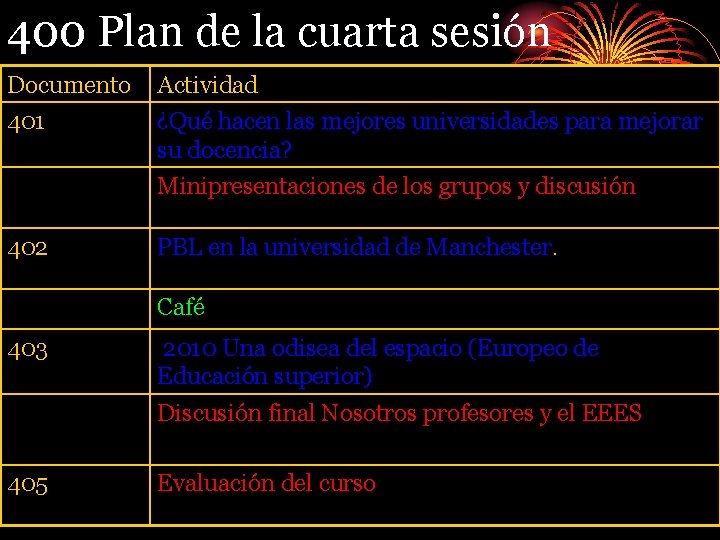 400 Plan de la cuarta sesión

| Documento | Actividad |
|---|---|
| 401 | ¿Qué hacen las mejores universidades para mejorar su docencia? |
| | Minipresentaciones de los grupos y discusión |
| 402 | PBL en la universidad de Manchester. |
| | Café |
| 403 | 2010 Una odisea del espacio (Europeo de Educación superior) |
| | Discusión final Nosotros profesores y el EEES |
| 405 | Evaluación del curso |